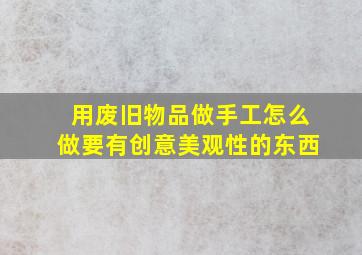 用废旧物品做手工怎么做要有创意美观性的东西